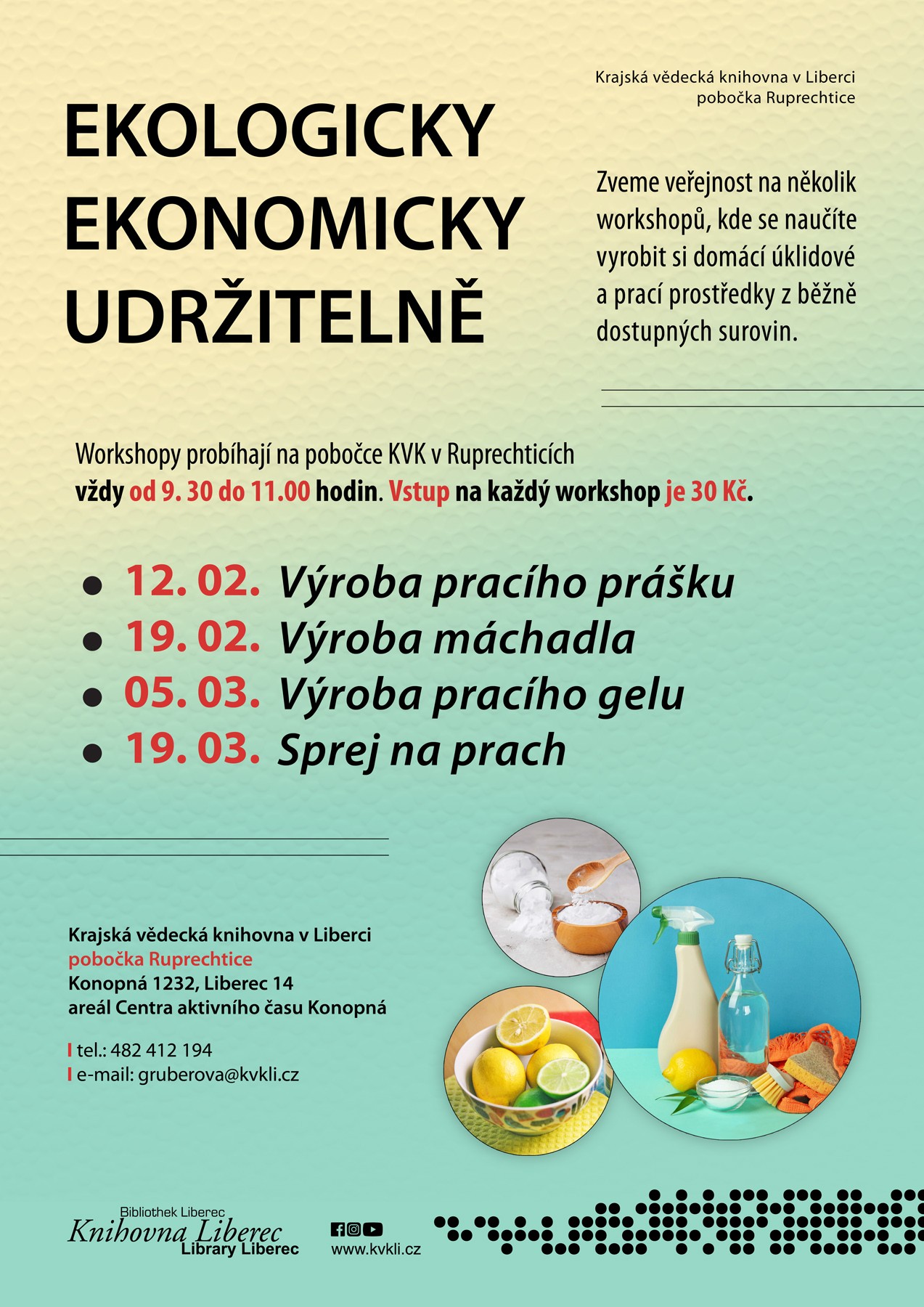 Krajská vědecká knihovna v Liberci
pobočka Ruprechtice

EKOLOGICKY
EKONOMICKY
UDRŽITELNĚ

Zveme veřejnost na několik workshopů, kde se naučíte vyrobit si domácí úklidové a prací prostředky z běžně dostupných surovin.

Workshopy probíhají na pobočce KVK v Ruprechticích vždy od 9. 30 do 11.00 hodin. Vstup na každý workshop je 30 Kč.

• 12. 02. Výroba pracího prášku
• 19. 02. Výroba máchadla
• 05. 03. Výroba pracího gelu
• 19. 03. Sprej na prach

Krajská vědecká knihovna v Liberci
pobočka Ruprechtice
Konopná 1232, Liberec 14
areál Centra aktivního času Konopná

tel.: 482 412 194
e-mail: gruberova@kvkli.cz

Bibliothek Liberec
Knihovna Liberec
Library Liberec

www.kvkli.cz